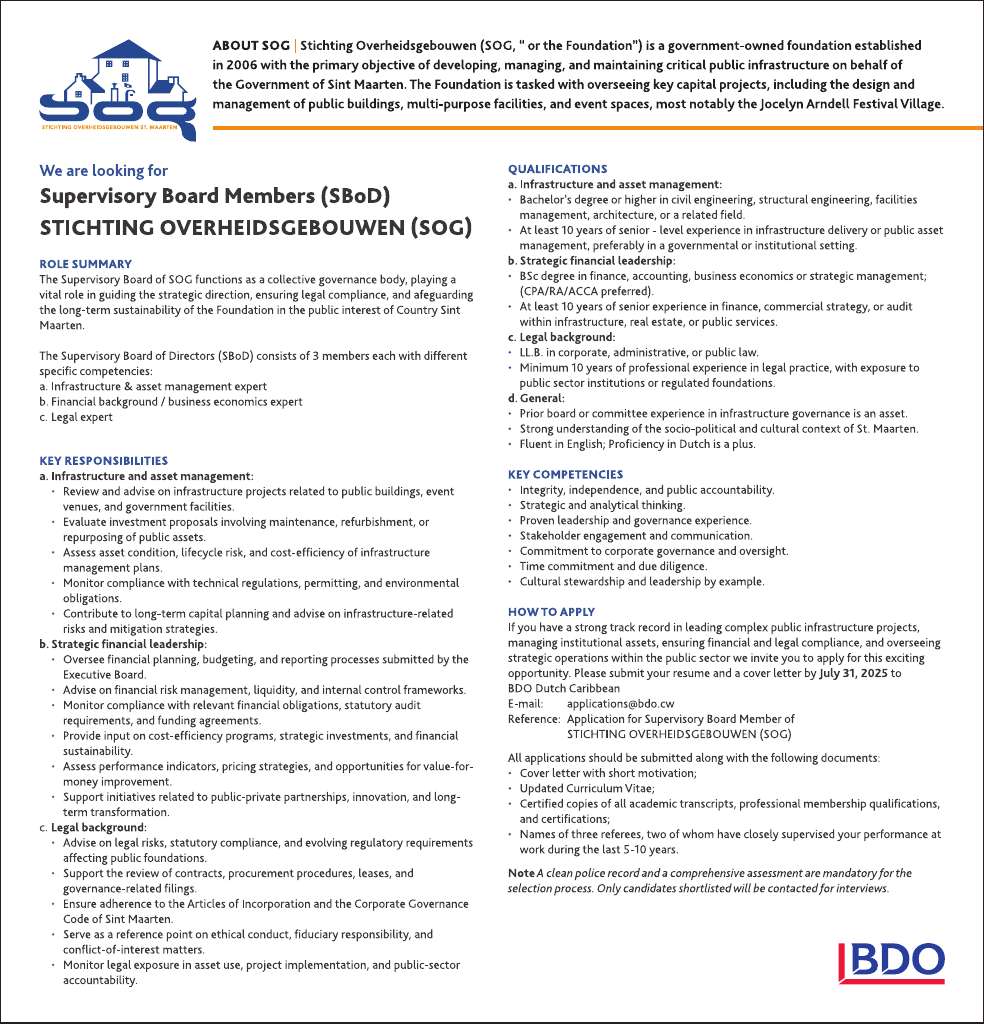 SOG
STICHTING OVERHEIDSGEBOUWEN ST. MAARTEN

ABOUT SOG | Stichting Overheidsgebouwen (SOG, " or the Foundation") is a government-owned foundation established in 2006 with the primary objective of developing, managing, and maintaining critical public infrastructure on behalf of the Government of Sint Maarten. The Foundation is tasked with overseeing key capital projects, including the design and management of public buildings, multi-purpose facilities, and event spaces, most notably the Jocelyn Arndell Festival Village.

We are looking for
Supervisory Board Members (SBoD)
STICHTING OVERHEIDSGEBOUWEN (SOG)

ROLE SUMMARY
The Supervisory Board of SOG functions as a collective governance body, playing a vital role in guiding the strategic direction, ensuring legal compliance, and afeguarding the long-term sustainability of the Foundation in the public interest of Country Sint Maarten.

The Supervisory Board of Directors (SBoD) consists of 3 members each with different specific competencies:
a. Infrastructure & asset management expert
b. Financial background / business economics expert
c. Legal expert

KEY RESPONSIBILITIES
a. Infrastructure and asset management:
• Review and advise on infrastructure projects related to public buildings, event venues, and government facilities.
• Evaluate investment proposals involving maintenance, refurbishment, or repurposing of public assets.
• Assess asset condition, lifecycle risk, and cost-efficiency of infrastructure management plans.
• Monitor compliance with technical regulations, permitting, and environmental obligations.
• Contribute to long-term capital planning and advise on infrastructure-related risks and mitigation strategies.
b. Strategic financial leadership:
• Oversee financial planning, budgeting, and reporting processes submitted by the Executive Board.
• Advise on financial risk management, liquidity, and internal control frameworks.
• Monitor compliance with relevant financial obligations, statutory audit requirements, and funding agreements.
• Provide input on cost-efficiency programs, strategic investments, and financial sustainability.
• Assess performance indicators, pricing strategies, and opportunities for value-for-money improvement.
• Support initiatives related to public-private partnerships, innovation, and long-term transformation.
c. Legal background:
• Advise on legal risks, statutory compliance, and evolving regulatory requirements affecting public foundations.
• Support the review of contracts, procurement procedures, leases, and governance-related filings.
• Ensure adherence to the Articles of Incorporation and the Corporate Governance Code of Sint Maarten.
• Serve as a reference point on ethical conduct, fiduciary responsibility, and conflict-of-interest matters.
• Monitor legal exposure in asset use, project implementation, and public-sector accountability.

QUALIFICATIONS
a. Infrastructure and asset management:
• Bachelor's degree or higher in civil engineering, structural engineering, facilities management, architecture, or a related field.
• At least 10 years of senior - level experience in infrastructure delivery or public asset management, preferably in a governmental or institutional setting.
b. Strategic financial leadership:
• BSc degree in finance, accounting, business economics or strategic management; (CPA/RA/ACCA preferred).
• At least 10 years of senior experience in finance, commercial strategy, or audit within infrastructure, real estate, or public services.
c. Legal background:
• LL.B. in corporate, administrative, or public law.
• Minimum 10 years of professional experience in legal practice, with exposure to public sector institutions or regulated foundations.
d. General:
• Prior board or committee experience in infrastructure governance is an asset.
• Strong understanding of the socio-political and cultural context of St. Maarten.
• Fluent in English; Proficiency in Dutch is a plus.

KEY COMPETENCIES
• Integrity, independence, and public accountability.
• Strategic and analytical thinking.
• Proven leadership and governance experience.
• Stakeholder engagement and communication.
• Commitment to corporate governance and oversight.
• Time commitment and due diligence.
• Cultural stewardship and leadership by example.

HOW TO APPLY
If you have a strong track record in leading complex public infrastructure projects, managing institutional assets, ensuring financial and legal compliance, and overseeing strategic operations within the public sector we invite you to apply for this exciting opportunity. Please submit your resume and a cover letter by July 31, 2025 to BDO Dutch Caribbean
E-mail: applications@bdo.cw
Reference: Application for Supervisory Board Member of STICHTING OVERHEIDSGEBOUWEN (SOG)

All applications should be submitted along with the following documents:
• Cover letter with short motivation;
• Updated Curriculum Vitae;
• Certified copies of all academic transcripts, professional membership qualifications, and certifications;
• Names of three referees, two of whom have closely supervised your performance at work during the last 5-10 years.

Note A clean police record and a comprehensive assessment are mandatory for the selection process. Only candidates shortlisted will be contacted for interviews.

BDO